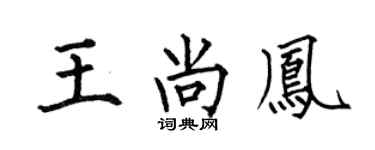 王尚鳳

词典网